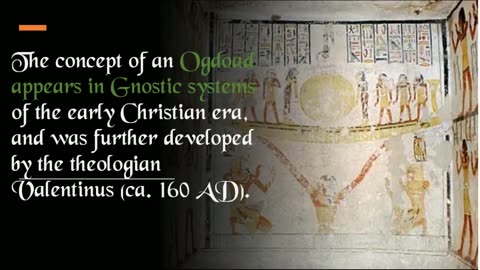 The concept of an Ogdoad appears in Gnostic systems of the early Christian era, and was further developed by the theologian Valentinus (ca. 160 AD).